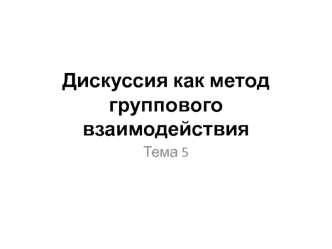 Дискуссия как метод группового взаимодействия

Тема 5